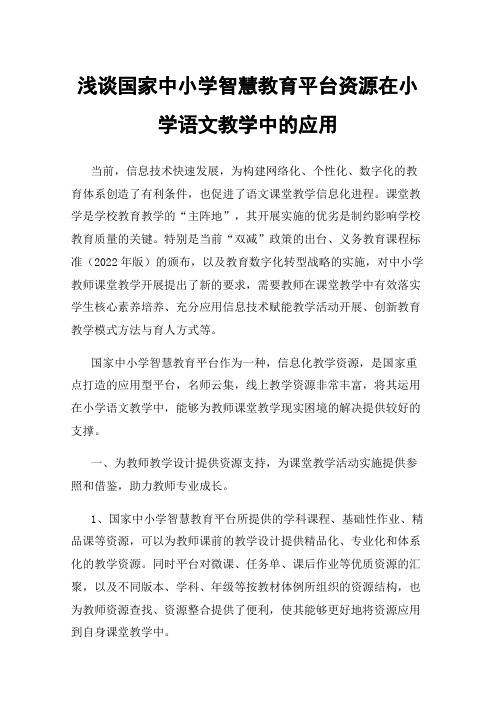 浅谈国家中小学智慧教育平台资源在小学语文教学中的应用

当前，信息技术快速发展，为构建网络化、个性化、数字化的教育体系创造了有利条件，也促进了语文课堂教学信息化进程。课堂教学是学校教育教学的“主阵地”，其开展实施的优劣是制约影响学校教育质量的关键。特别是当前“双减”政策的出台、义务教育课程标准（2022年版）的颁布，以及教育数字化转型战略的实施，对中小学教师课堂教学开展提出了新的要求，需要教师在课堂教学中有效落实学生核心素养培养、充分应用信息技术赋能教学活动开展、创新教育教学模式方法与育人方式等。

国家中小学智慧教育平台作为一种，信息化教学资源，是国家重点打造的应用型平台，名师云集，线上教学资源非常丰富，将其运用在小学语文教学中，能够为教师课堂教学现实困境的解决提供较好的支撑。

一、为教师教学设计提供资源支持，为课堂教学活动实施提供参照和借鉴，助力教师专业成长。

1、国家中小学智慧教育平台所提供的学科课程、基础性作业、精品课等资源，可以为教师课前的教学设计提供精品化、专业化和体系化的教学资源。同时平台对微课、任务单、课后作业等优质资源的汇聚，以及不同版本、学科、年级等按教材体例所组织的资源结构，也为教师资源查找、资源整合提供了便利，使其能够更好地将资源应用到自身课堂教学中。